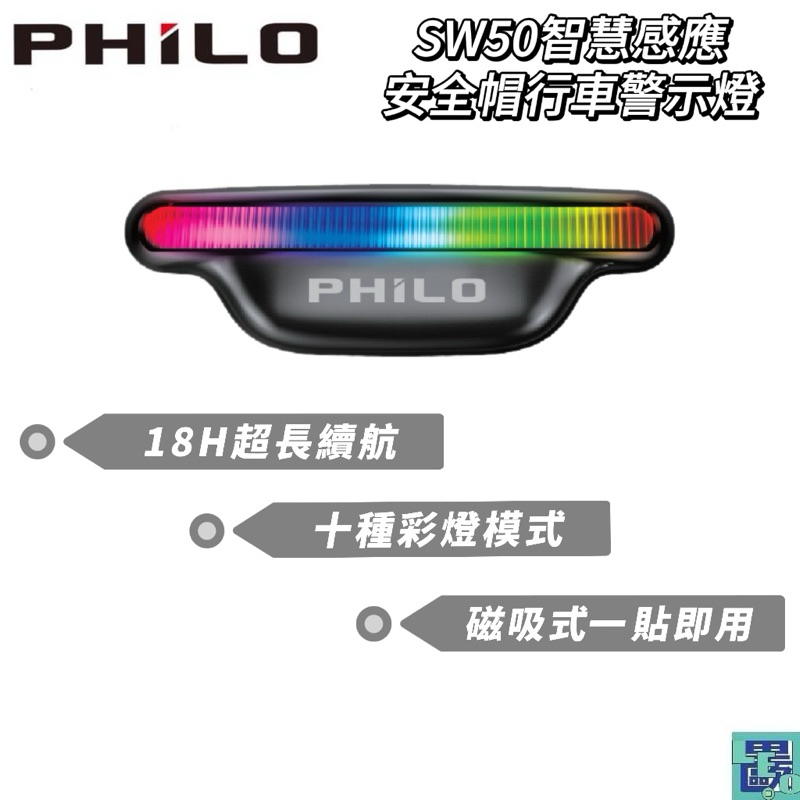 PHILO

SW50智慧感應
安全帽行車警示燈

PHILO

18H超長續航

十種彩燈模式

磁吸式一貼即用